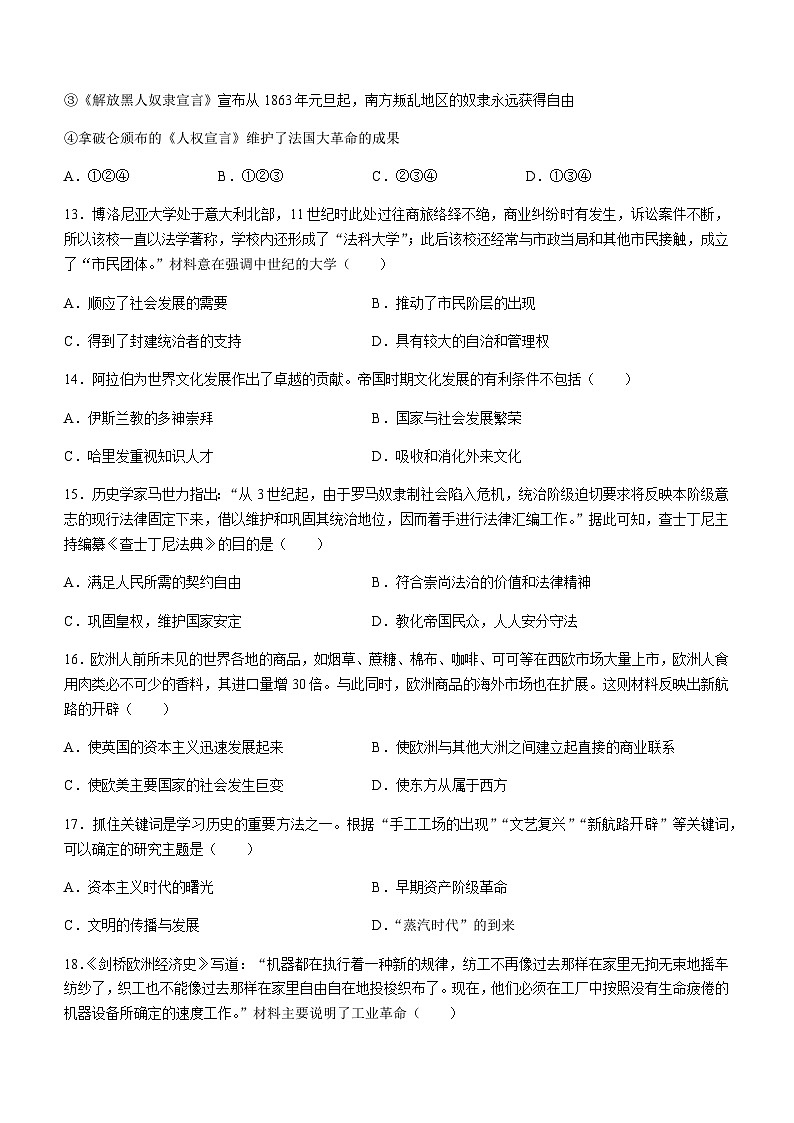 ③《解放黑人奴隶宣言》宣布从 1863 年元旦起，南方叛乱地区的奴隶永远获得自由

④拿破仑颁布的《人权宣言》维护了法国大革命的成果

A．①②④　　B．①②③　　C．②③④　　D．①③④

13．博洛尼亚大学处于意大利北部，11 世纪时此处过往商旅络绎不绝，商业纠纷时有发生，诉讼案件不断，所以该校一直以法学著称，学校内还形成了“法科大学”；此后该校还经常与市政当局和其他市民接触，成立了“市民团体。”材料意在强调中世纪的大学（　　）

A．顺应了社会发展的需要　　B．推动了市民阶层的出现

C．得到了封建统治者的支持　　D．具有较大的自治和管理权

14．阿拉伯为世界文化发展作出了卓越的贡献。帝国时期文化发展的有利条件不包括（　　）

A．伊斯兰教的多神崇拜　　B．国家与社会发展繁荣

C．哈里发重视知识人才　　D．吸收和消化外来文化

15．历史学家马世力指出：“从 3 世纪起，由于罗马奴隶制社会陷入危机，统治阶级迫切要求将反映本阶级意志的现行法律固定下来，借以维护和巩固其统治地位，因而着手进行法律汇编工作。”据此可知，查士丁尼主持编纂《查士丁尼法典》的目的是（　　）

A．满足人民所需的契约自由　　B．符合崇尚法治的价值和法律精神

C．巩固皇权，维护国家安定　　D．教化帝国民众，人人安分守法

16．欧洲人前所未见的世界各地的商品，如烟草、蔗糖、棉布、咖啡、可可等在西欧市场大量上市，欧洲人食用肉类必不可少的香料，其进口量增 30 倍。与此同时，欧洲商品的海外市场也在扩展。这则材料反映出新航路的开辟（　　）

A．使英国的资本主义迅速发展起来　　B．使欧洲与其他大洲之间建立起直接的商业联系

C．使欧美主要国家的社会发生巨变　　D．使东方从属于西方

17．抓住关键词是学习历史的重要方法之一。根据“手工工场的出现”“文艺复兴”“新航路开辟”等关键词，可以确定的研究主题是（　　）

A．资本主义时代的曙光　　B．早期资产阶级革命

C．文明的传播与发展　　D．“蒸汽时代”的到来

18．《剑桥欧洲经济史》写道：“机器都在执行着一种新的规律，纺工不再像过去那样在家里无拘无束地摇车纺纱了，织工也不能像过去那样在家里自由自在地投梭织布了。现在，他们必须在工厂中按照没有生命疲倦的机器设备所确定的速度工作。”材料主要说明了工业革命（　　）